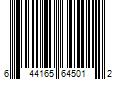 6 44165 64501 2